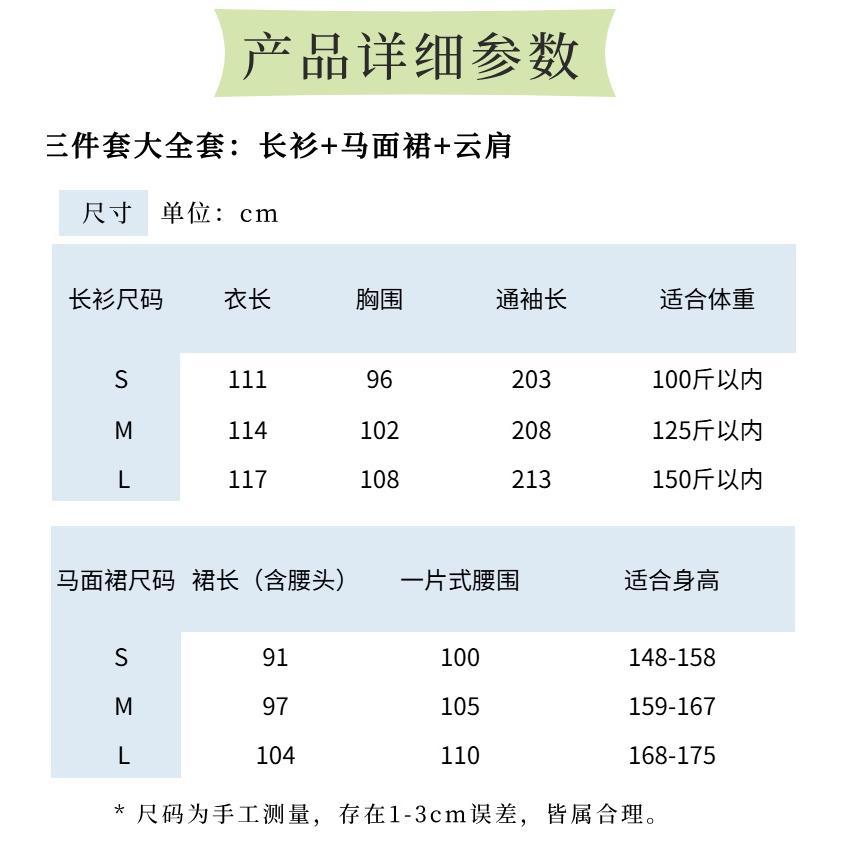 产品详细参数

三件套大全套：长衫+马面裙+云肩

尺寸 单位：cm

| 长衫尺码 | 衣长 | 胸围 | 通袖长 | 适合体重 |
|---|---|---|---|---|
| S | 111 | 96 | 203 | 100斤以内 |
| M | 114 | 102 | 208 | 125斤以内 |
| L | 117 | 108 | 213 | 150斤以内 |

| 马面裙尺码 | 裙长（含腰头） | 一片式腰围 | 适合身高 |
|---|---|---|---|
| S | 91 | 100 | 148-158 |
| M | 97 | 105 | 159-167 |
| L | 104 | 110 | 168-175 |

* 尺码为手工测量，存在1-3cm误差，皆属合理。